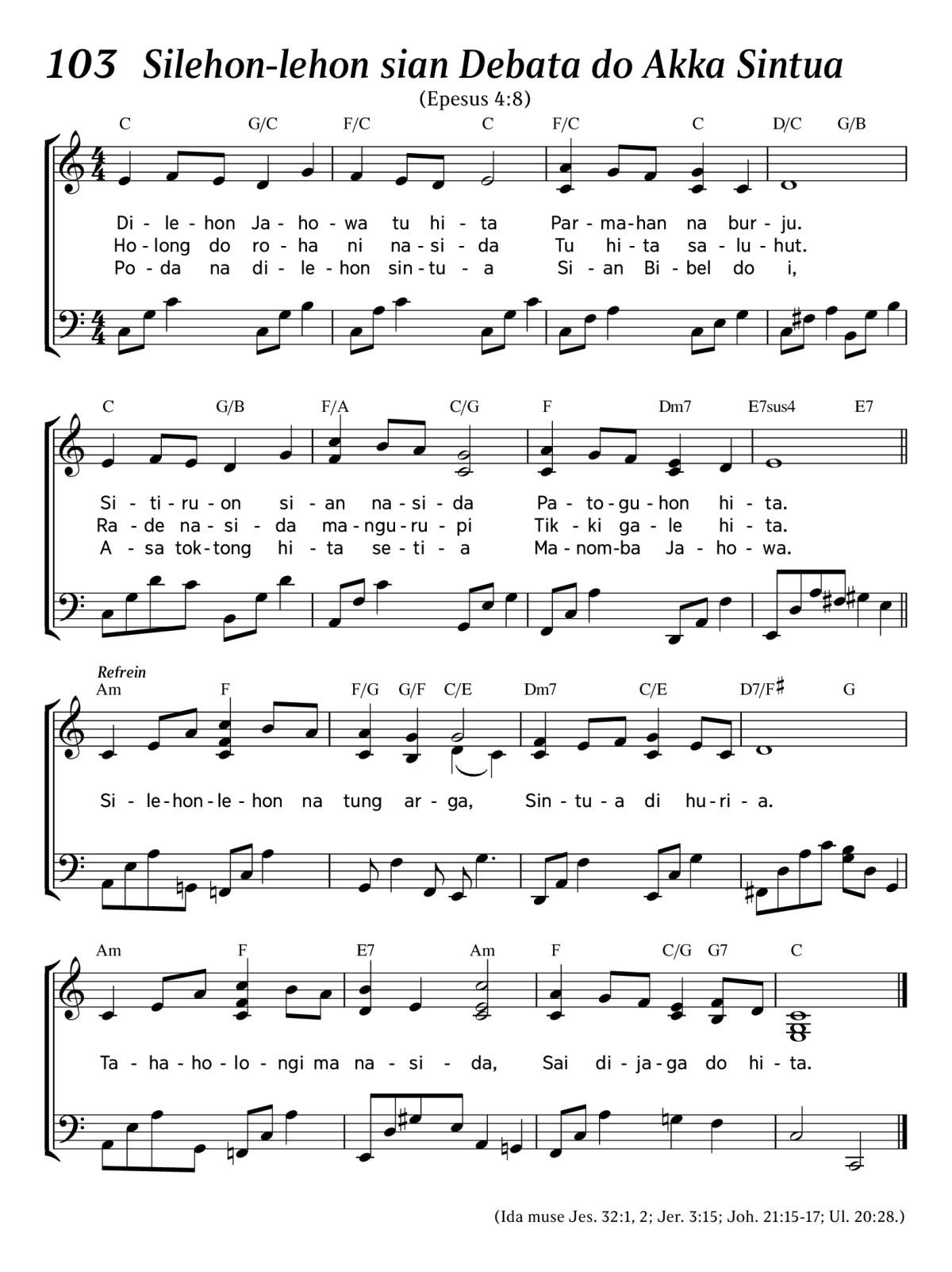 103 Silehon-lehon sian Debata do Akka Sintua

(Epesus 4:8)

C G/C F/C C F/C C D/C G/B

Di - le - hon Ja - ho - wa tu hi - ta Par - ma - han na bur - ju.
Ho - long do ro - ha ni na - si - da Tu hi - ta sa - lu - hut.
Po - da na di - le - hon sin - tu - a Si - an Bi - bel do i,

C G/B F/A C/G F Dm7 E7sus4 E7

Si - ti - ru - on si - an na - si - da Pa - to - gu - hon hi - ta.
Ra - de na - si - da ma - ngu - ru - pi Tik - ki ga - le hi - ta.
A - sa tok - tong hi - ta se - ti - a Ma - nom - ba Ja - ho - wa.

Refrein
Am F F/G G/F C/E Dm7 C/E D7/F♯ G

Si - le - hon - le - hon na tung ar - ga, Sin - tu - a di hu - ri - a.

Am F E7 Am F C/G G7 C

Ta - ha - ho - lo - ngi ma na - si - da, Sai di - ja - ga do hi - ta.

(Ida muse Jes. 32:1, 2; Jer. 3:15; Joh. 21:15-17; Ul. 20:28.)